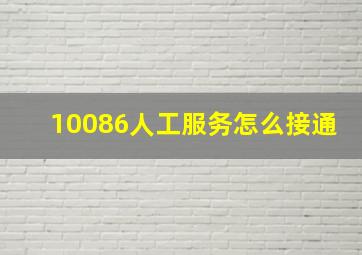 10086人工服务怎么接通